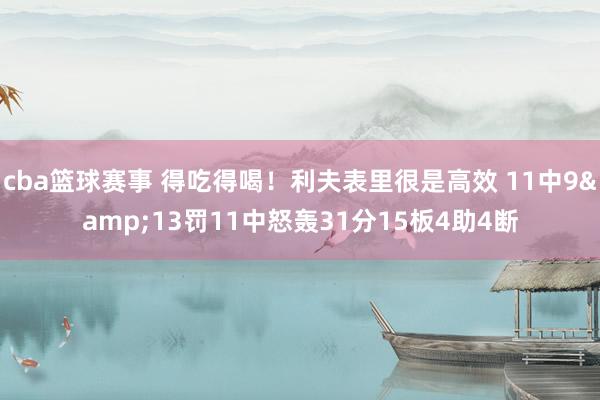 cba篮球赛事 得吃得喝！利夫表里很是高效 11中9&amp;13罚11中怒轰31分15板4助4断